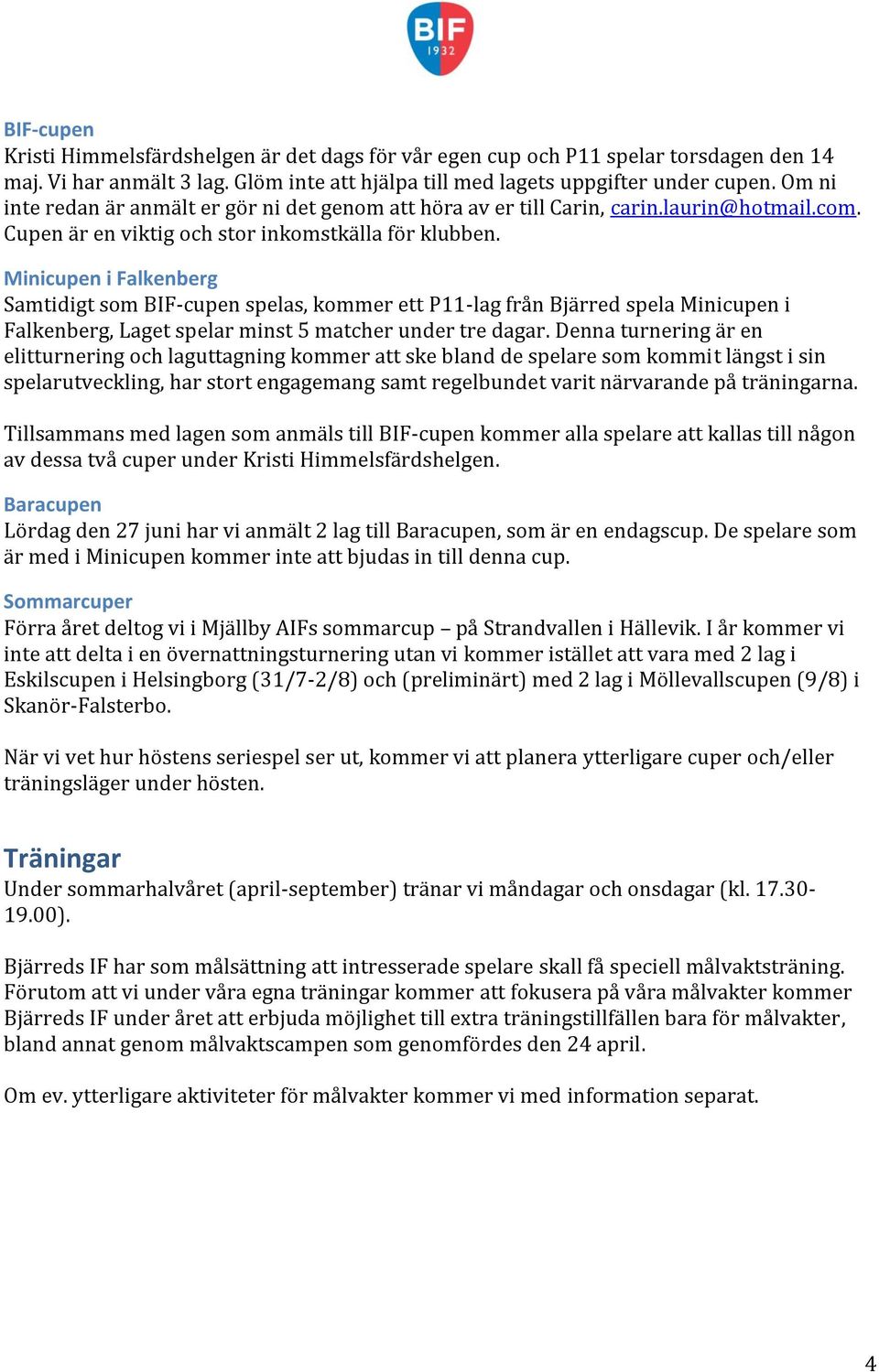 BIF
1932

BIF-cupen
Kristi Himmelsfärdshelgen är det dags för vår egen cup och P11 spelar torsdagen den 14 maj. Vi har anmält 3 lag. Glöm inte att hjälpa till med lagets uppgifter under cupen. Om ni inte redan är anmält er gör ni det genom att höra av er till Carin, carin.laurin@hotmail.com. Cupen är en viktig och stor inkomstkälla för klubben.

Minicupen i Falkenberg
Samtidigt som BIF-cupen spelas, kommer ett P11-lag från Bjärred spela Minicupen i Falkenberg, Laget spelar minst 5 matcher under tre dagar. Denna turnering är en elitturnering och laguttagning kommer att ske bland de spelare som kommit längst i sin spelarutveckling, har stort engagemang samt regelbundet varit närvarande på träningarna.

Tillsammans med lagen som anmäls till BIF-cupen kommer alla spelare att kallas till någon av dessa två cuper under Kristi Himmelsfärdshelgen.

Baracupen
Lördag den 27 juni har vi anmält 2 lag till Baracupen, som är en endagscup. De spelare som är med i Minicupen kommer inte att bjudas in till denna cup.

Sommarcuper
Förra året deltog vi i Mjällby AIFs sommarcup – på Strandvallen i Hällevik. I år kommer vi inte att delta i en övernattningsturnering utan vi kommer istället att vara med 2 lag i Eskilscupen i Helsingborg (31/7-2/8) och (preliminärt) med 2 lag i Möllevallscupen (9/8) i Skanör-Falsterbo.

När vi vet hur höstens seriespel ser ut, kommer vi att planera ytterligare cuper och/eller träningsläger under hösten.

Träningar
Under sommarhalvåret (april-september) tränar vi måndagar och onsdagar (kl. 17.30-19.00).

Bjärreds IF har som målsättning att intresserade spelare skall få speciell målvaktsträning. Förutom att vi under våra egna träningar kommer att fokusera på våra målvakter kommer Bjärreds IF under året att erbjuda möjlighet till extra träningstillfällen bara för målvakter, bland annat genom målvaktscampen som genomfördes den 24 april.

Om ev. ytterligare aktiviteter för målvakter kommer vi med information separat.

4